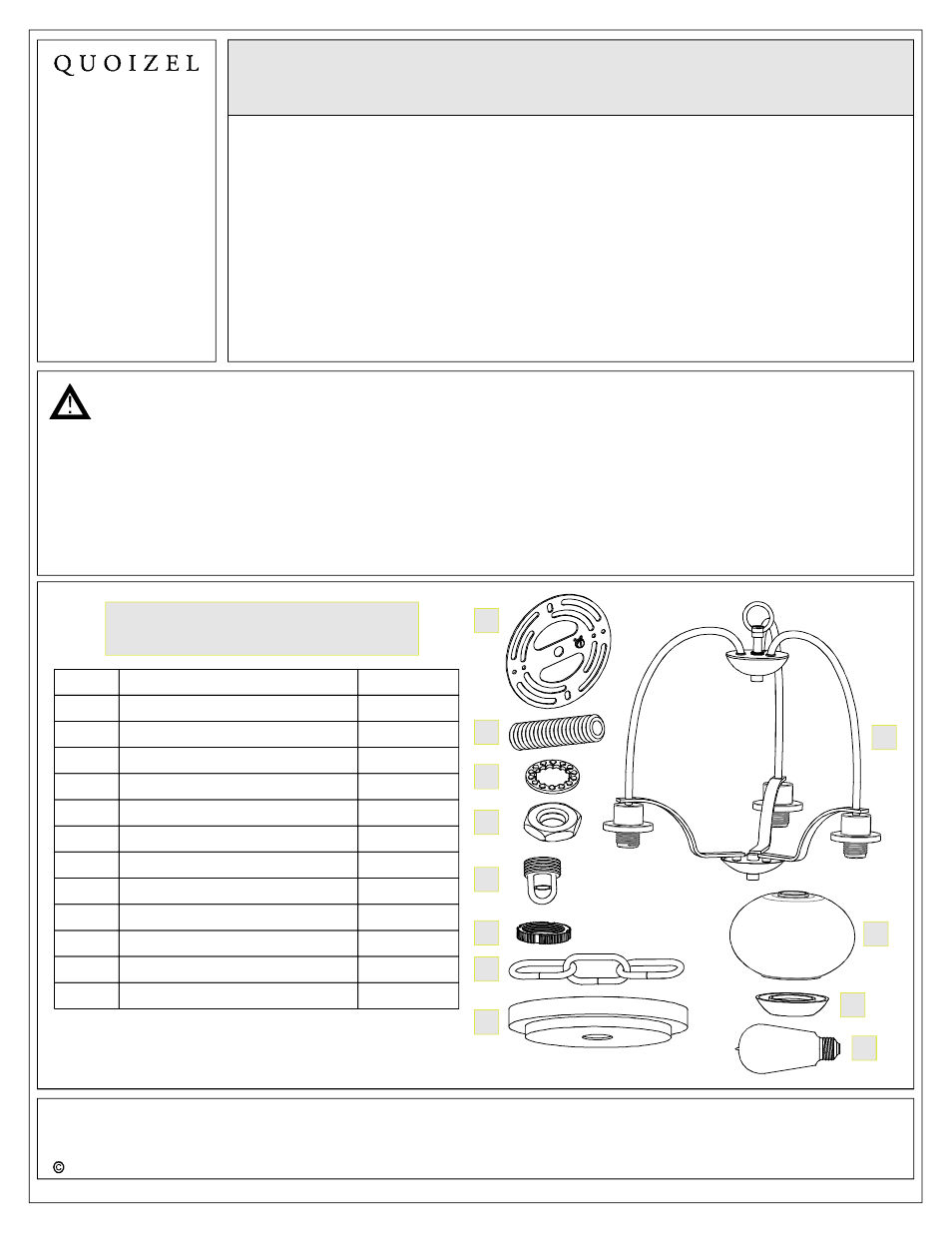 QUOIZEL

©